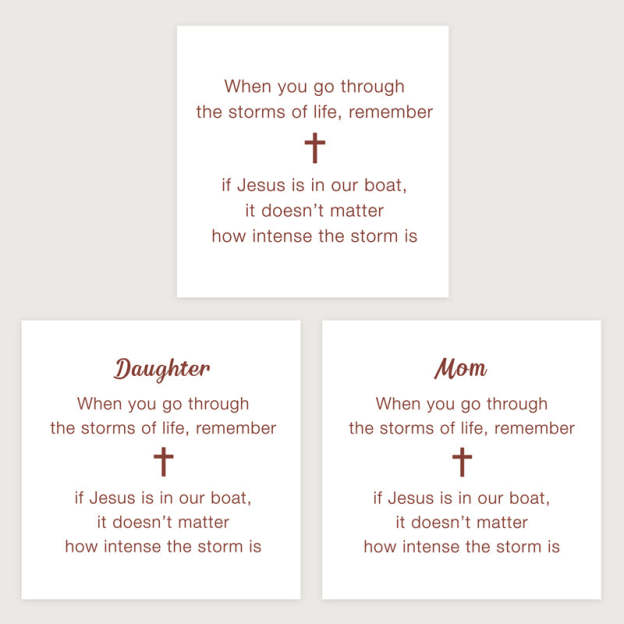 When you go through
the storms of life, remember

if Jesus is in our boat,
it doesn't matter
how intense the storm is

Daughter

When you go through
the storms of life, remember

if Jesus is in our boat,
it doesn't matter
how intense the storm is

Mom

When you go through
the storms of life, remember

if Jesus is in our boat,
it doesn't matter
how intense the storm is